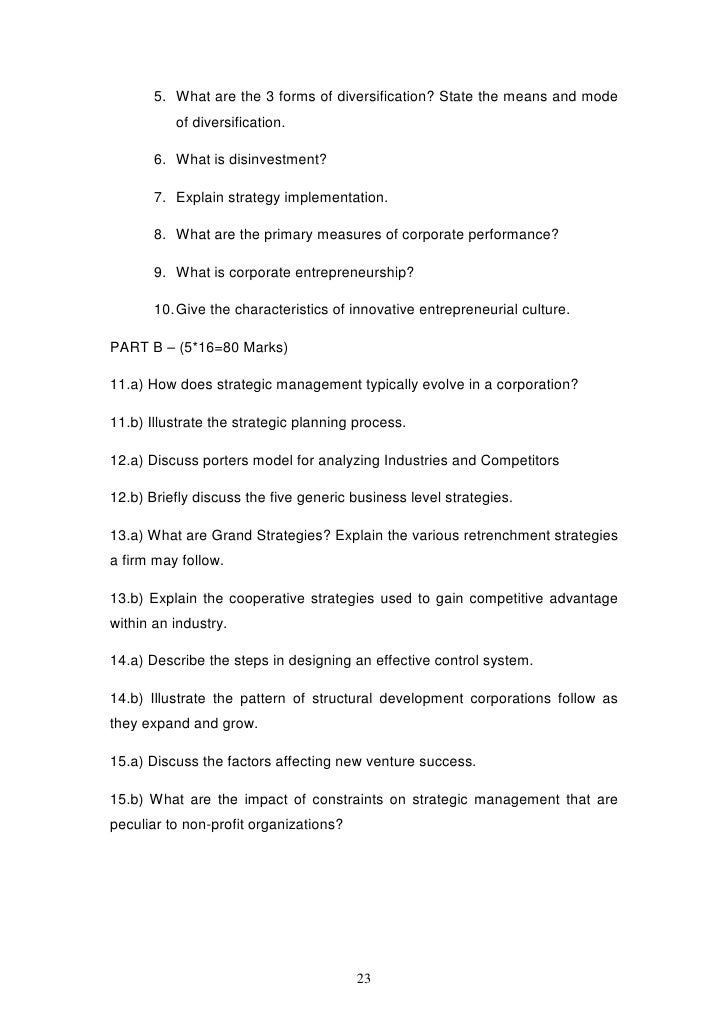 5. What are the 3 forms of diversification? State the means and mode of diversification.

6. What is disinvestment?

7. Explain strategy implementation.

8. What are the primary measures of corporate performance?

9. What is corporate entrepreneurship?

10. Give the characteristics of innovative entrepreneurial culture.

PART B – (5*16=80 Marks)

11.a) How does strategic management typically evolve in a corporation?

11.b) Illustrate the strategic planning process.

12.a) Discuss porters model for analyzing Industries and Competitors

12.b) Briefly discuss the five generic business level strategies.

13.a) What are Grand Strategies? Explain the various retrenchment strategies a firm may follow.

13.b) Explain the cooperative strategies used to gain competitive advantage within an industry.

14.a) Describe the steps in designing an effective control system.

14.b) Illustrate the pattern of structural development corporations follow as they expand and grow.

15.a) Discuss the factors affecting new venture success.

15.b) What are the impact of constraints on strategic management that are peculiar to non-profit organizations?

23